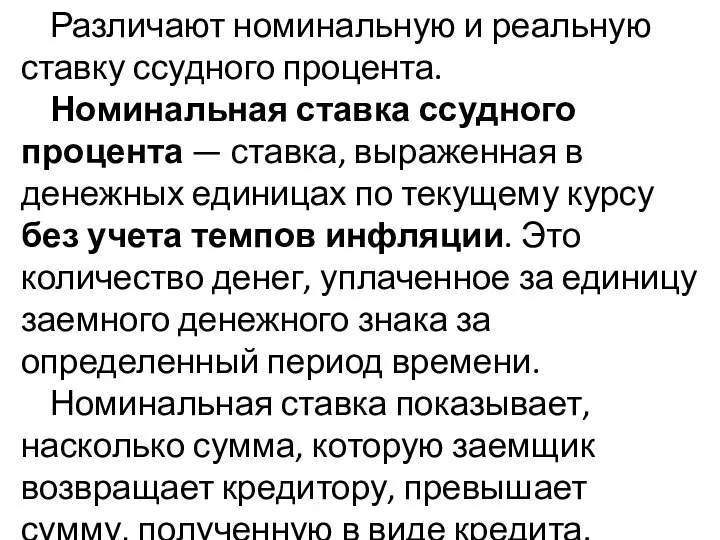 Различают номинальную и реальную ставку ссудного процента.

Номинальная ставка ссудного процента — ставка, выраженная в денежных единицах по текущему курсу без учета темпов инфляции. Это количество денег, уплаченное за единицу заемного денежного знака за определенный период времени.

Номинальная ставка показывает, насколько сумма, которую заемщик возвращает кредитору, превышает сумму, полученную в виде кредита.